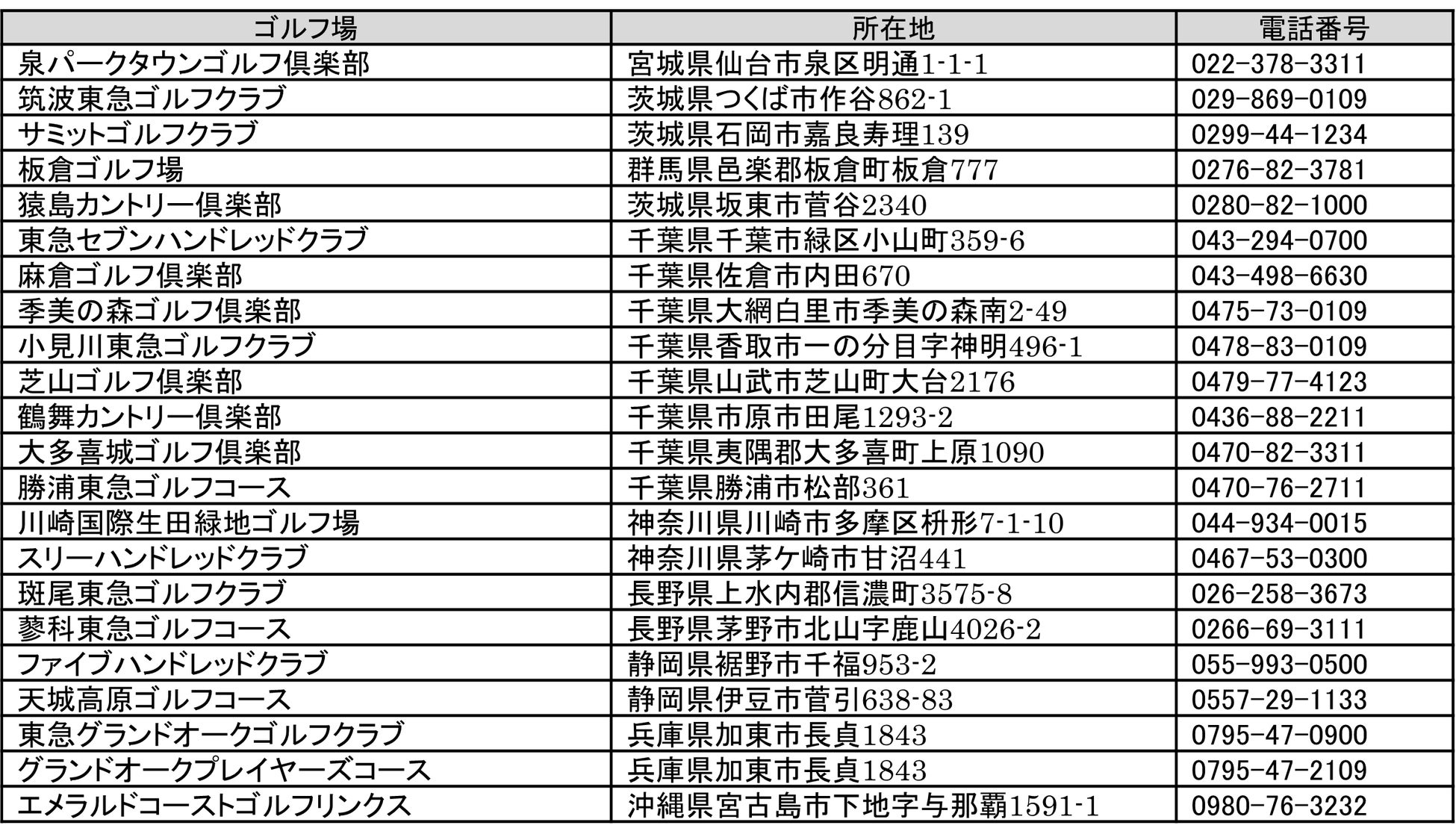 | ゴルフ場 | 所在地 | 電話番号 |
|---|---|---|
| 泉パークタウンゴルフ倶楽部 | 宮城県仙台市泉区明通1-1-1 | 022-378-3311 |
| 筑波東急ゴルフクラブ | 茨城県つくば市作谷862-1 | 029-869-0109 |
| サミットゴルフクラブ | 茨城県石岡市嘉良寿理139 | 0299-44-1234 |
| 板倉ゴルフ場 | 群馬県邑楽郡板倉町板倉777 | 0276-82-3781 |
| 猿島カントリー倶楽部 | 茨城県坂東市菅谷2340 | 0280-82-1000 |
| 東急セブンハンドレッドクラブ | 千葉県千葉市緑区小山町359-6 | 043-294-0700 |
| 麻倉ゴルフ倶楽部 | 千葉県佐倉市内田670 | 043-498-6630 |
| 季美の森ゴルフ倶楽部 | 千葉県大網白里市季美の森南2-49 | 0475-73-0109 |
| 小見川東急ゴルフクラブ | 千葉県香取市一の分目字神明496-1 | 0478-83-0109 |
| 芝山ゴルフ倶楽部 | 千葉県山武市芝山町大台2176 | 0479-77-4123 |
| 鶴舞カントリー倶楽部 | 千葉県市原市田尾1293-2 | 0436-88-2211 |
| 大多喜城ゴルフ倶楽部 | 千葉県夷隅郡大多喜町上原1090 | 0470-82-3311 |
| 勝浦東急ゴルフコース | 千葉県勝浦市松部361 | 0470-76-2711 |
| 川崎国際生田緑地ゴルフ場 | 神奈川県川崎市多摩区枡形7-1-10 | 044-934-0015 |
| スリーハンドレッドクラブ | 神奈川県茅ケ崎市甘沼441 | 0467-53-0300 |
| 斑尾東急ゴルフクラブ | 長野県上水内郡信濃町3575-8 | 026-258-3673 |
| 蓼科東急ゴルフコース | 長野県茅野市北山字鹿山4026-2 | 0266-69-3111 |
| ファイブハンドレッドクラブ | 静岡県裾野市千福953-2 | 055-993-0500 |
| 天城高原ゴルフコース | 静岡県伊豆市菅引638-83 | 0557-29-1133 |
| 東急グランドオークゴルフクラブ | 兵庫県加東市長貞1843 | 0795-47-0900 |
| グランドオークプレイヤーズコース | 兵庫県加東市長貞1843 | 0795-47-2109 |
| エメラルドコーストゴルフリンクス | 沖縄県宮古島市下地字与那覇1591-1 | 0980-76-3232 |